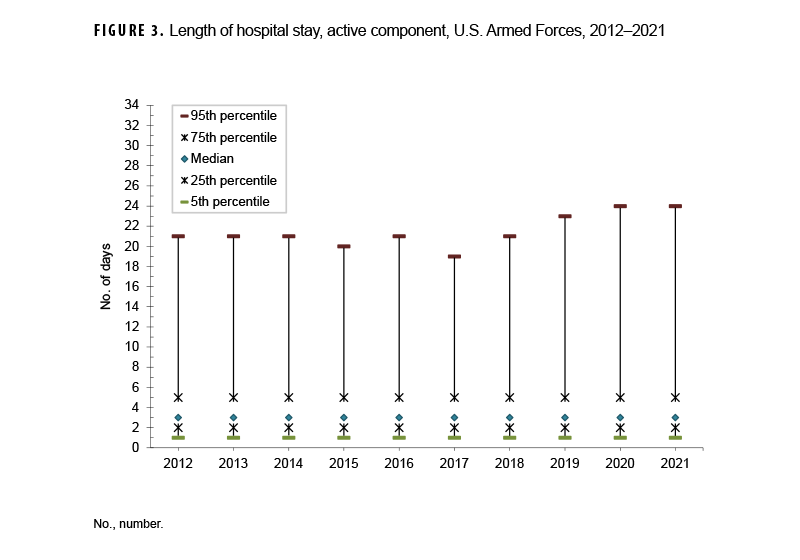 FIGURE 3. Length of hospital stay, active component, U.S. Armed Forces, 2012–2021

95th percentile
75th percentile
Median
25th percentile
5th percentile

No. of days

34
32
30
28
26
24
22
20
18
16
14
12
10
8
6
4
2
0

2012 2013 2014 2015 2016 2017 2018 2019 2020 2021

No., number.